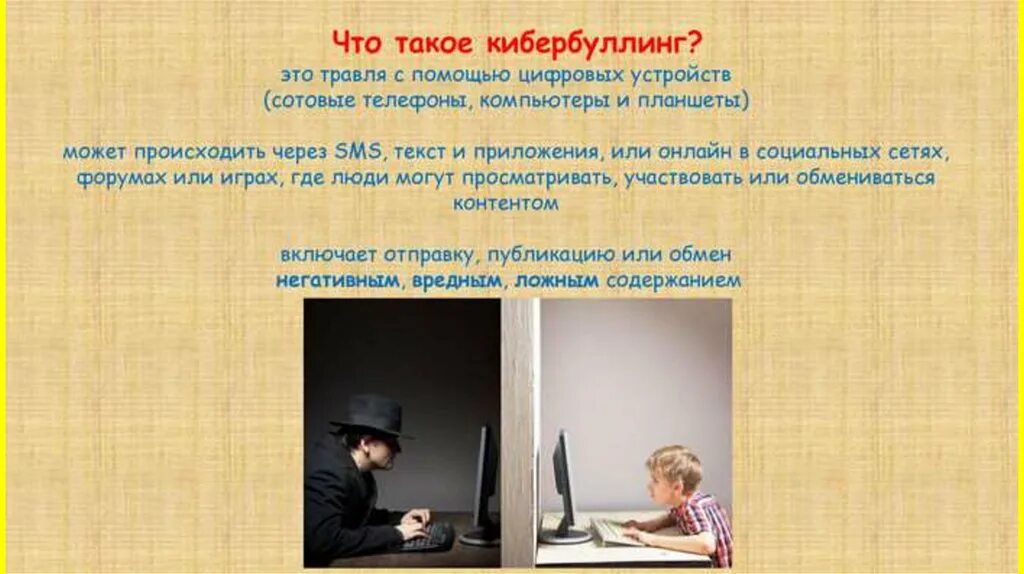 Что такое кибербуллинг?
это травля с помощью цифровых устройств (сотовые телефоны, компьютеры и планшеты)

может происходить через SMS, текст и приложения, или онлайн в социальных сетях, форумах или играх, где люди могут просматривать, участвовать или обмениваться контентом

включает отправку, публикацию или обмен негативным, вредным, ложным содержанием